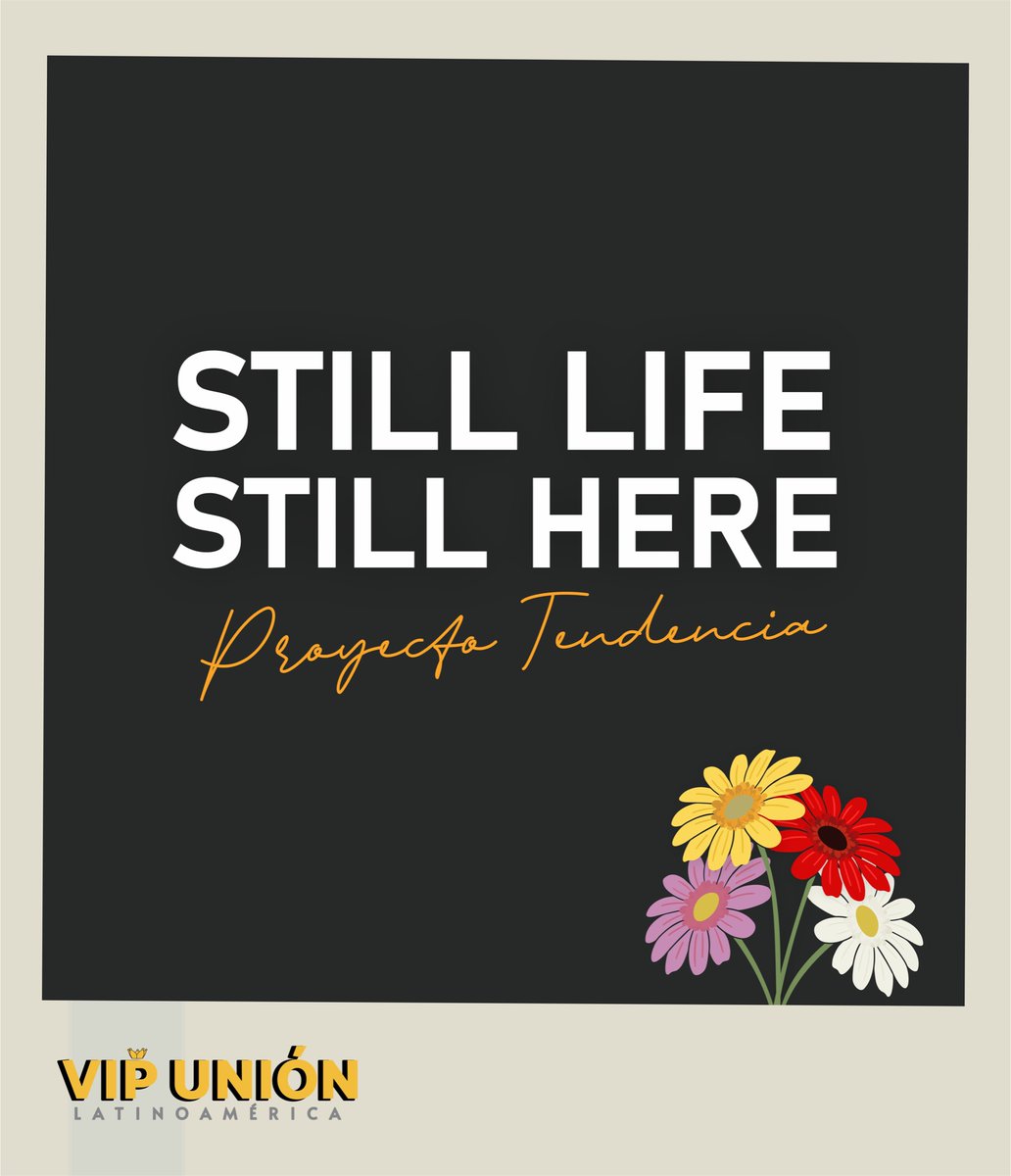 STILL LIFE
STILL HERE
Proyecto Tendencia

VIP UNIÓN
LATINOAMÉRICA